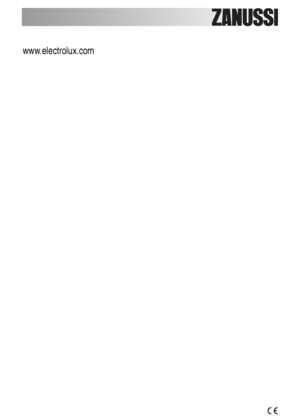 ZANUSSI

www.electrolux.com

CE